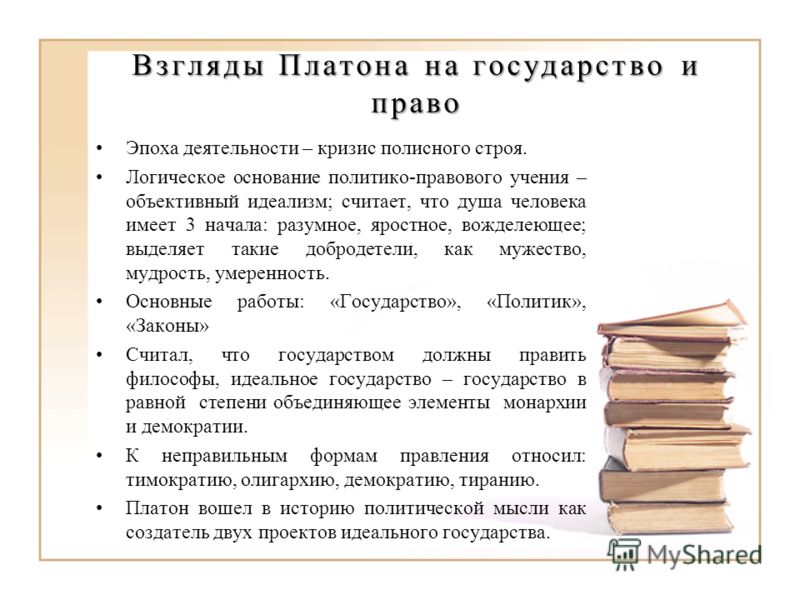 Взгляды Платона на государство и право

• Эпоха деятельности – кризис полисного строя.

• Логическое основание политико-правового учения – объективный идеализм; считает, что душа человека имеет 3 начала: разумное, яростное, вожделеющее; выделяет такие добродетели, как мужество, мудрость, умеренность.

• Основные работы: «Государство», «Политик», «Законы»

• Считал, что государством должны править философы, идеальное государство – государство в равной степени объединяющее элементы монархии и демократии.

• К неправильным формам правления относил: тимократию, олигархию, демократию, тиранию.

• Платон вошел в историю политической мысли как создатель двух проектов идеального государства.

MyShared